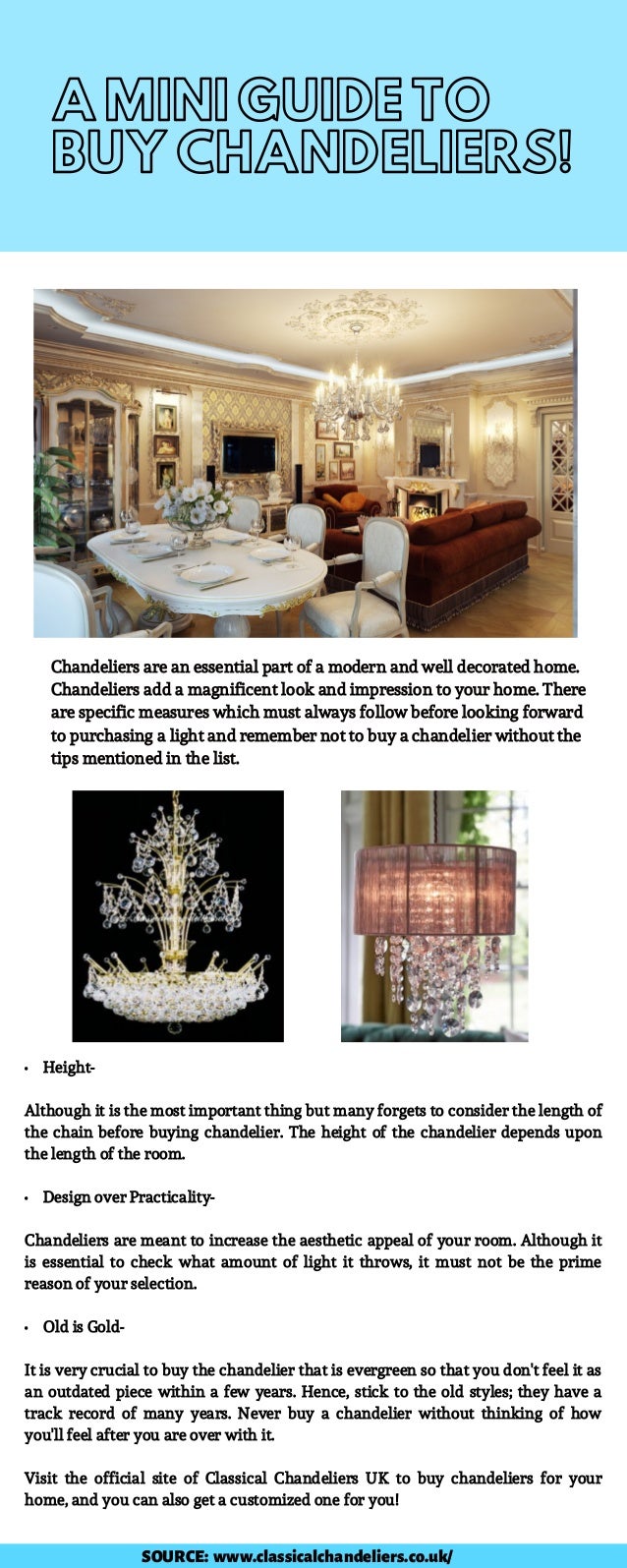 A MINI GUIDE TO BUY CHANDELIERS!

Chandeliers are an essential part of a modern and well decorated home. Chandeliers add a magnificent look and impression to your home. There are specific measures which must always follow before looking forward to purchasing a light and remember not to buy a chandelier without the tips mentioned in the list.

• Height-

Although it is the most important thing but many forgets to consider the length of the chain before buying chandelier. The height of the chandelier depends upon the length of the room.

• Design over Practicality-

Chandeliers are meant to increase the aesthetic appeal of your room. Although it is essential to check what amount of light it throws, it must not be the prime reason of your selection.

• Old is Gold-

It is very crucial to buy the chandelier that is evergreen so that you don't feel it as an outdated piece within a few years. Hence, stick to the old styles; they have a track record of many years. Never buy a chandelier without thinking of how you'll feel after you are over with it.

Visit the official site of Classical Chandeliers UK to buy chandeliers for your home, and you can also get a customized one for you!

SOURCE: www.classicalchandeliers.co.uk/